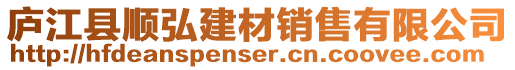 庐江县顺弘建材销售有限公司
http://hfdeanspenser.cn.coovee.com